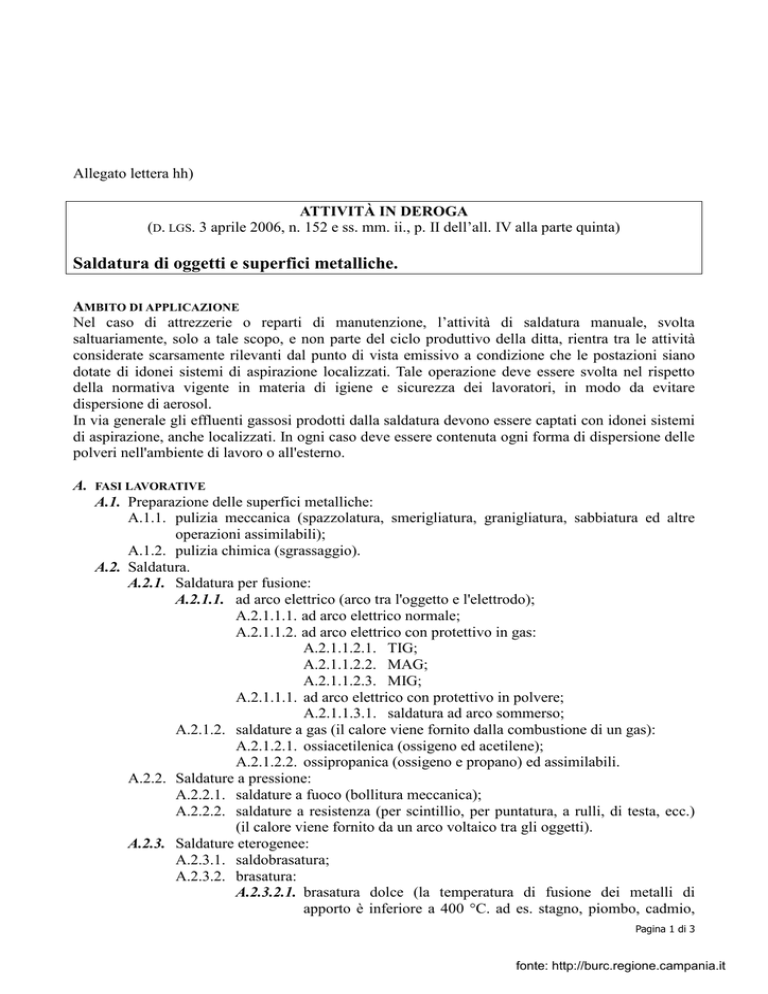 Allegato lettera hh)

ATTIVITÀ IN DEROGA
(D. LGS. 3 aprile 2006, n. 152 e ss. mm. ii., p. II dell'all. IV alla parte quinta)

Saldatura di oggetti e superfici metalliche.

AMBITO DI APPLICAZIONE
Nel caso di attrezzerie o reparti di manutenzione, l'attività di saldatura manuale, svolta saltuariamente, solo a tale scopo, e non parte del ciclo produttivo della ditta, rientra tra le attività considerate scarsamente rilevanti dal punto di vista emissivo a condizione che le postazioni siano dotate di idonei sistemi di aspirazione localizzati. Tale operazione deve essere svolta nel rispetto della normativa vigente in materia di igiene e sicurezza dei lavoratori, in modo da evitare dispersione di aerosol.
In via generale gli effluenti gassosi prodotti dalla saldatura devono essere captati con idonei sistemi di aspirazione, anche localizzati. In ogni caso deve essere contenuta ogni forma di dispersione delle polveri nell'ambiente di lavoro o all'esterno.

A. FASI LAVORATIVE
A.1. Preparazione delle superfici metalliche:
A.1.1. pulizia meccanica (spazzolatura, smerigliatura, granigliatura, sabbiatura ed altre operazioni assimilabili);
A.1.2. pulizia chimica (sgrassaggio).
A.2. Saldatura.
A.2.1. Saldatura per fusione:
A.2.1.1. ad arco elettrico (arco tra l'oggetto e l'elettrodo);
A.2.1.1.1. ad arco elettrico normale;
A.2.1.1.2. ad arco elettrico con protettivo in gas:
A.2.1.1.2.1. TIG;
A.2.1.1.2.2. MAG;
A.2.1.1.2.3. MIG;
A.2.1.1.1. ad arco elettrico con protettivo in polvere;
A.2.1.1.3.1. saldatura ad arco sommerso;
A.2.1.2. saldature a gas (il calore viene fornito dalla combustione di un gas):
A.2.1.2.1. ossiacetilenica (ossigeno ed acetilene);
A.2.1.2.2. ossipropanica (ossigeno e propano) ed assimilabili.
A.2.2. Saldature a pressione:
A.2.2.1. saldature a fuoco (bollitura meccanica);
A.2.2.2. saldature a resistenza (per scintillio, per puntatura, a rulli, di testa, ecc.) (il calore viene fornito da un arco voltaico tra gli oggetti).
A.2.3. Saldature eterogenee:
A.2.3.1. saldobrasatura;
A.2.3.2. brasatura:
A.2.3.2.1. brasatura dolce (la temperatura di fusione dei metalli di apporto è inferiore a 400 °C. ad es. stagno, piombo, cadmio,

Pagina 1 di 3

fonte: http://burc.regione.campania.it